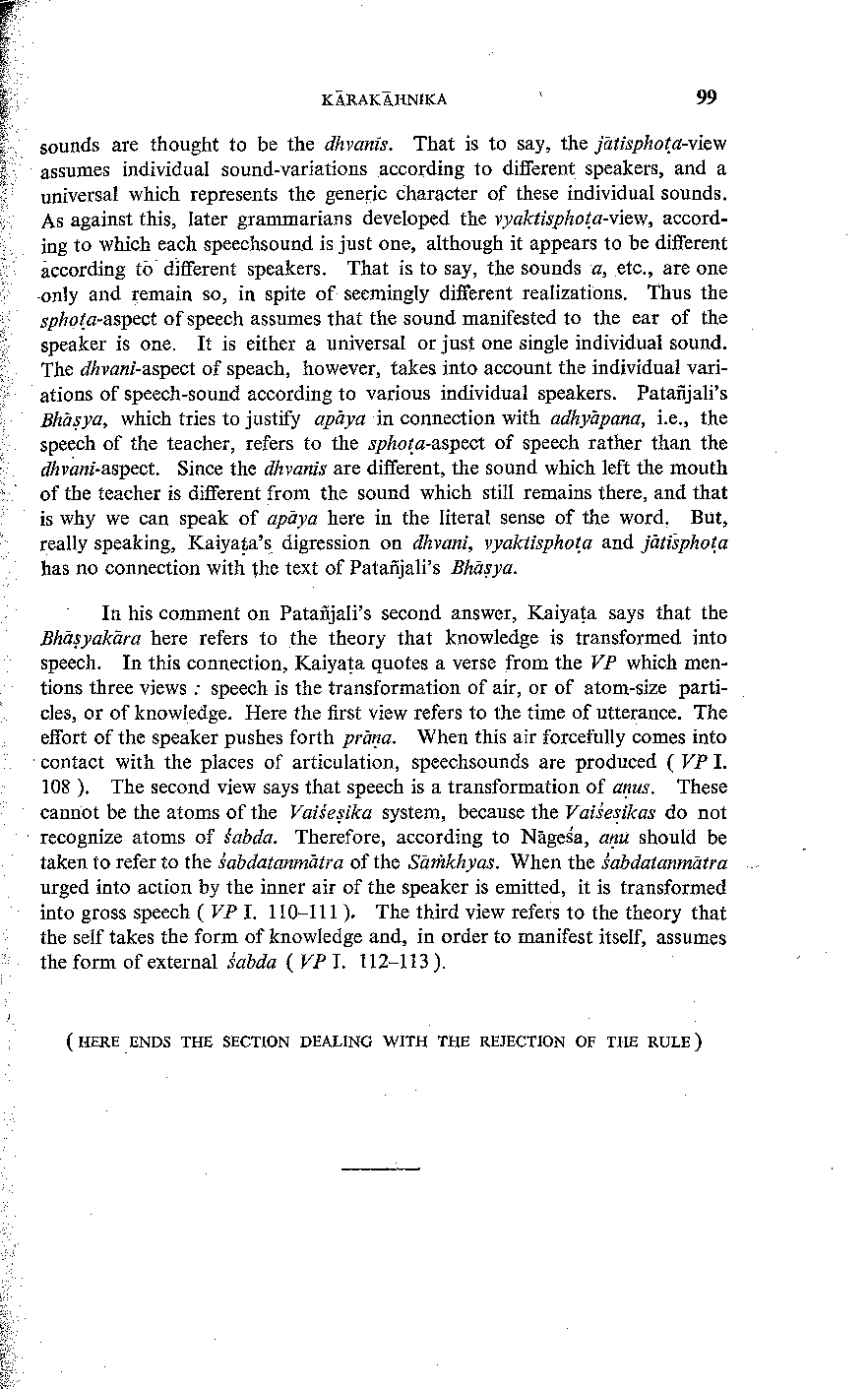 KĀRAKĀHNIKA 99

sounds are thought to be the dhvanis. That is to say, the jātisphoṭa-view assumes individual sound-variations according to different speakers, and a universal which represents the generic character of these individual sounds. As against this, later grammarians developed the vyaktisphoṭa-view, according to which each speechsound is just one, although it appears to be different according to different speakers. That is to say, the sounds a, etc., are one only and remain so, in spite of seemingly different realizations. Thus the sphoṭa-aspect of speech assumes that the sound manifested to the ear of the speaker is one. It is either a universal or just one single individual sound. The dhvani-aspect of speach, however, takes into account the individual variations of speech-sound according to various individual speakers. Patañjali's Bhāṣya, which tries to justify apāya in connection with adhyāpana, i.e., the speech of the teacher, refers to the sphoṭa-aspect of speech rather than the dhvani-aspect. Since the dhvanis are different, the sound which left the mouth of the teacher is different from the sound which still remains there, and that is why we can speak of apāya here in the literal sense of the word. But, really speaking, Kaiyaṭa's digression on dhvani, vyaktisphoṭa and jātisphoṭa has no connection with the text of Patañjali's Bhāṣya.

In his comment on Patañjali's second answer, Kaiyaṭa says that the Bhāṣyakāra here refers to the theory that knowledge is transformed into speech. In this connection, Kaiyaṭa quotes a verse from the VP which mentions three views : speech is the transformation of air, or of atom-size particles, or of knowledge. Here the first view refers to the time of utterance. The effort of the speaker pushes forth prāṇa. When this air forcefully comes into contact with the places of articulation, speechsounds are produced ( VP I. 108 ). The second view says that speech is a transformation of aṇus. These cannot be the atoms of the Vaiśeṣika system, because the Vaiśeṣikas do not recognize atoms of śabda. Therefore, according to Nāgeśa, aṇu should be taken to refer to the śabdatanmātra of the Sāṁkhyas. When the śabdatanmātra urged into action by the inner air of the speaker is emitted, it is transformed into gross speech ( VP I. 110–111 ). The third view refers to the theory that the self takes the form of knowledge and, in order to manifest itself, assumes the form of external śabda ( VP I. 112–113 ).

( HERE ENDS THE SECTION DEALING WITH THE REJECTION OF THE RULE )